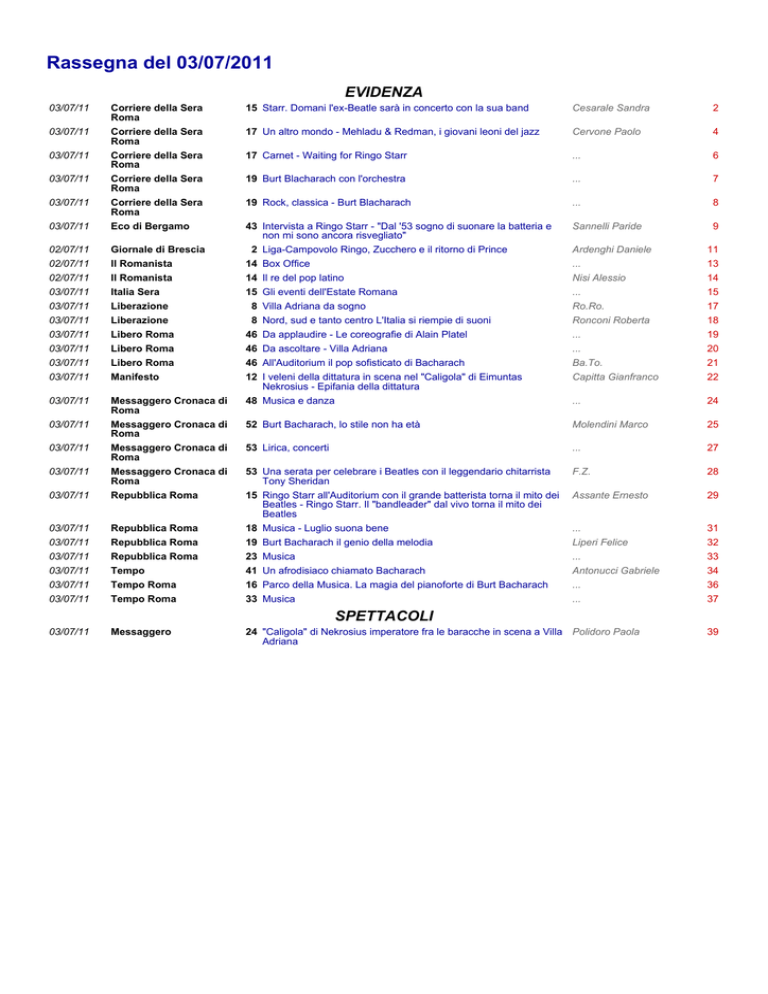 Rassegna del 03/07/2011

EVIDENZA

| | | | | | |
|---|---|---|---|---|---|
| 03/07/11 | Corriere della Sera Roma | 15 | Starr. Domani l'ex-Beatle sarà in concerto con la sua band | Cesarale Sandra | 2 |
| 03/07/11 | Corriere della Sera Roma | 17 | Un altro mondo - Mehladu & Redman, i giovani leoni del jazz | Cervone Paolo | 4 |
| 03/07/11 | Corriere della Sera Roma | 17 | Carnet - Waiting for Ringo Starr | ... | 6 |
| 03/07/11 | Corriere della Sera Roma | 19 | Burt Blacharach con l'orchestra | ... | 7 |
| 03/07/11 | Corriere della Sera Roma | 19 | Rock, classica - Burt Blacharach | ... | 8 |
| 03/07/11 | Eco di Bergamo | 43 | Intervista a Ringo Starr - "Dal '53 sogno di suonare la batteria e non mi sono ancora risvegliato" | Sannelli Paride | 9 |
| 02/07/11 | Giornale di Brescia | 2 | Liga-Campovolo Ringo, Zucchero e il ritorno di Prince | Ardenghi Daniele | 11 |
| 02/07/11 | Il Romanista | 14 | Box Office | ... | 13 |
| 02/07/11 | Il Romanista | 14 | Il re del pop latino | Nisi Alessio | 14 |
| 03/07/11 | Italia Sera | 15 | Gli eventi dell'Estate Romana | ... | 15 |
| 03/07/11 | Liberazione | 8 | Villa Adriana da sogno | Ro.Ro. | 17 |
| 03/07/11 | Liberazione | 8 | Nord, sud e tanto centro L'Italia si riempie di suoni | Ronconi Roberta | 18 |
| 03/07/11 | Libero Roma | 46 | Da applaudire - Le coreografie di Alain Platel | ... | 19 |
| 03/07/11 | Libero Roma | 46 | Da ascoltare - Villa Adriana | ... | 20 |
| 03/07/11 | Libero Roma | 46 | All'Auditorium il pop sofisticato di Bacharach | Ba.To. | 21 |
| 03/07/11 | Manifesto | 12 | I veleni della dittatura in scena nel "Caligola" di Eimuntas Nekrosius - Epifania della dittatura | Capitta Gianfranco | 22 |
| 03/07/11 | Messaggero Cronaca di Roma | 48 | Musica e danza | ... | 24 |
| 03/07/11 | Messaggero Cronaca di Roma | 52 | Burt Bacharach, lo stile non ha età | Molendini Marco | 25 |
| 03/07/11 | Messaggero Cronaca di Roma | 53 | Lirica, concerti | ... | 27 |
| 03/07/11 | Messaggero Cronaca di Roma | 53 | Una serata per celebrare i Beatles con il leggendario chitarrista Tony Sheridan | F.Z. | 28 |
| 03/07/11 | Repubblica Roma | 15 | Ringo Starr all'Auditorium con il grande batterista torna il mito dei Beatles - Ringo Starr. Il "bandleader" dal vivo torna il mito dei Beatles | Assante Ernesto | 29 |
| 03/07/11 | Repubblica Roma | 18 | Musica - Luglio suona bene | ... | 31 |
| 03/07/11 | Repubblica Roma | 19 | Burt Bacharach il genio della melodia | Liperi Felice | 32 |
| 03/07/11 | Repubblica Roma | 23 | Musica | ... | 33 |
| 03/07/11 | Tempo | 41 | Un afrodisiaco chiamato Bacharach | Antonucci Gabriele | 34 |
| 03/07/11 | Tempo Roma | 16 | Parco della Musica. La magia del pianoforte di Burt Bacharach | ... | 36 |
| 03/07/11 | Tempo Roma | 33 | Musica | ... | 37 |

SPETTACOLI

| | | | | | |
|---|---|---|---|---|---|
| 03/07/11 | Messaggero | 24 | "Caligola" di Nekrosius imperatore fra le baracche in scena a Villa Adriana | Polidoro Paola | 39 |